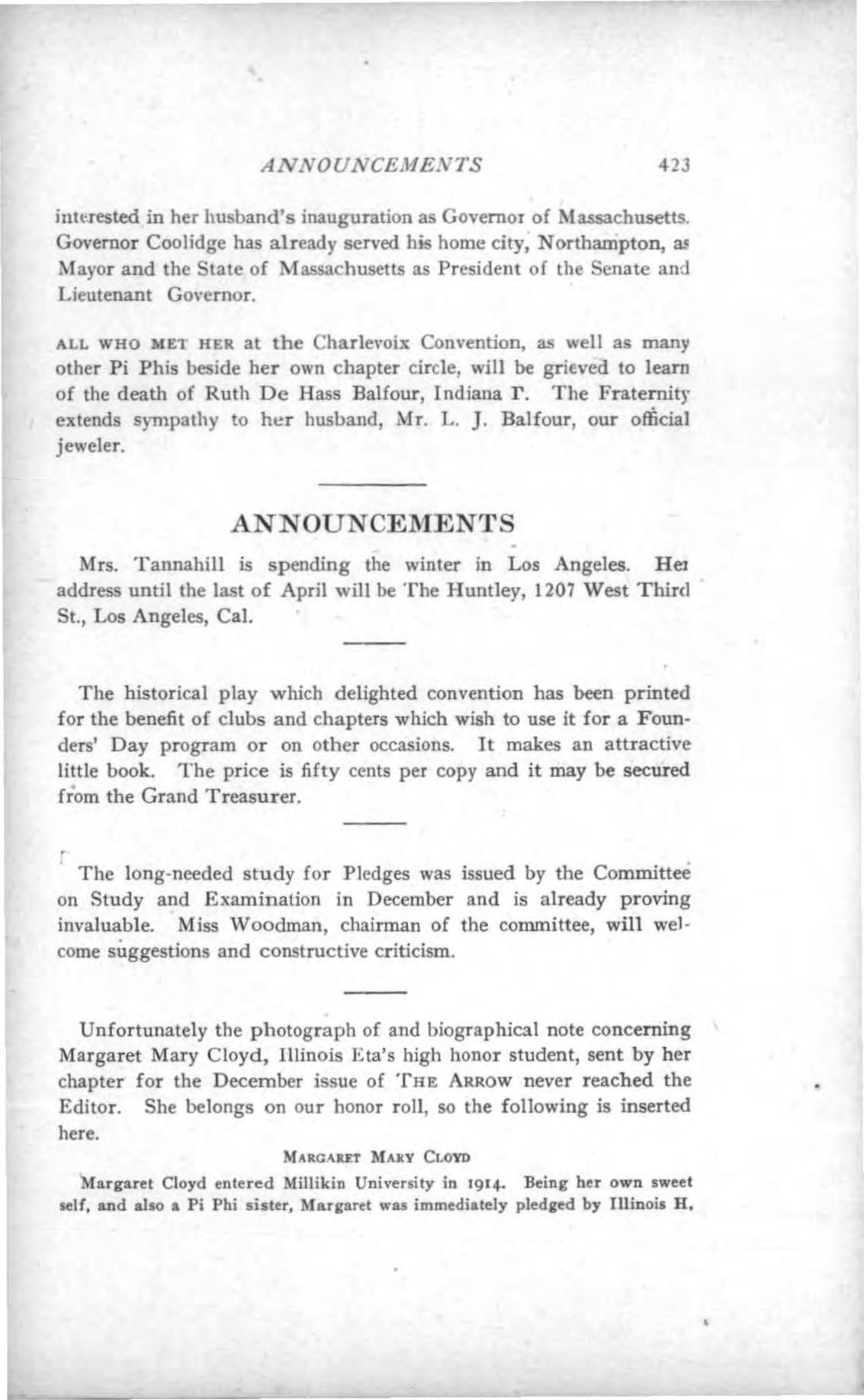 ANNOUNCEMENTS 423

interested in her husband's inauguration as Governor of Massachusetts. Governor Coolidge has already served his home city, Northampton, as Mayor and the State of Massachusetts as President of the Senate and Lieutenant Governor.

ALL WHO MET HER at the Charlevoix Convention, as well as many other Pi Phis beside her own chapter circle, will be grieved to learn of the death of Ruth De Hass Balfour, Indiana Γ. The Fraternity extends sympathy to her husband, Mr. L. J. Balfour, our official jeweler.

ANNOUNCEMENTS

Mrs. Tannahill is spending the winter in Los Angeles. Her address until the last of April will be The Huntley, 1207 West Third St., Los Angeles, Cal.

The historical play which delighted convention has been printed for the benefit of clubs and chapters which wish to use it for a Founders' Day program or on other occasions. It makes an attractive little book. The price is fifty cents per copy and it may be secured from the Grand Treasurer.

The long-needed study for Pledges was issued by the Committee on Study and Examination in December and is already proving invaluable. Miss Woodman, chairman of the committee, will welcome suggestions and constructive criticism.

Unfortunately the photograph of and biographical note concerning Margaret Mary Cloyd, Illinois Eta's high honor student, sent by her chapter for the December issue of THE ARROW never reached the Editor. She belongs on our honor roll, so the following is inserted here.

MARGARET MARY CLOYD

Margaret Cloyd entered Millikin University in 1914. Being her own sweet self, and also a Pi Phi sister, Margaret was immediately pledged by Illinois H,